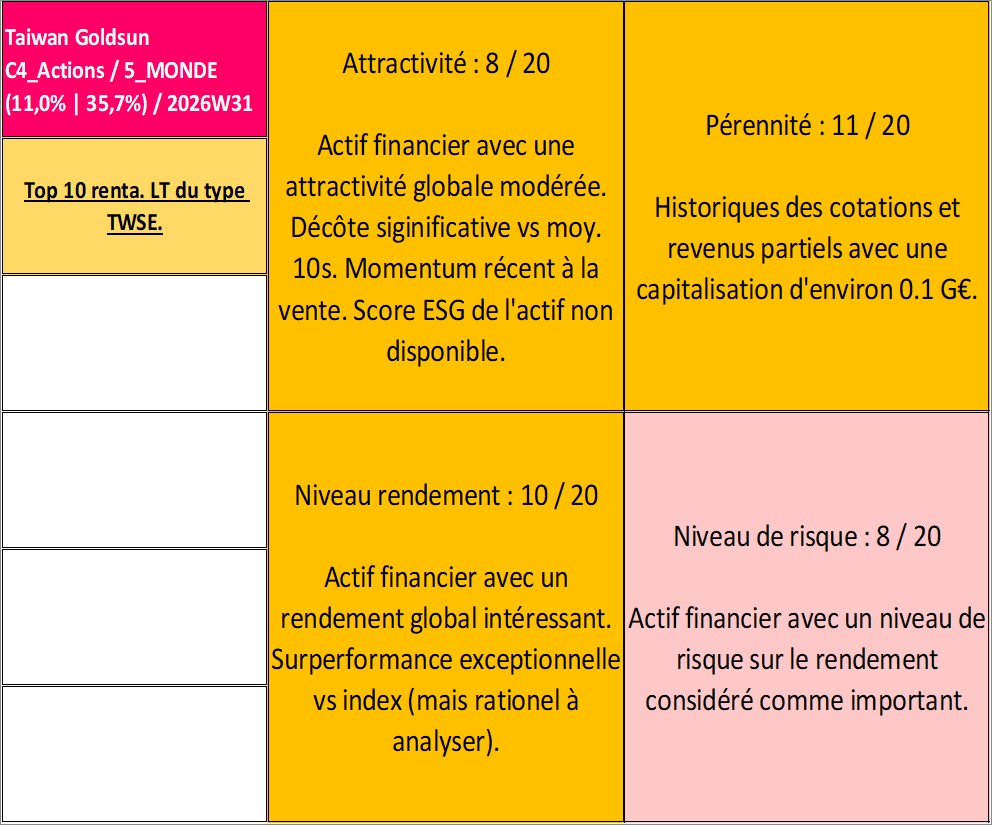 Taiwan Goldsun
C4_Actions / 5_MONDE
(11,0% | 35,7%) / 2026W31

Top 10 renta. LT du type TWSE.

Attractivité : 8 / 20

Actif financier avec une attractivité globale modérée. Décôte siginificative vs moy. 10s. Momentum récent à la vente. Score ESG de l'actif non disponible.

Pérennité : 11 / 20

Historiques des cotations et revenus partiels avec une capitalisation d'environ 0.1 G€.

Niveau rendement : 10 / 20

Actif financier avec un rendement global intéressant. Surperformance exceptionnelle vs index (mais rationel à analyser).

Niveau de risque : 8 / 20

Actif financier avec un niveau de risque sur le rendement considéré comme important.